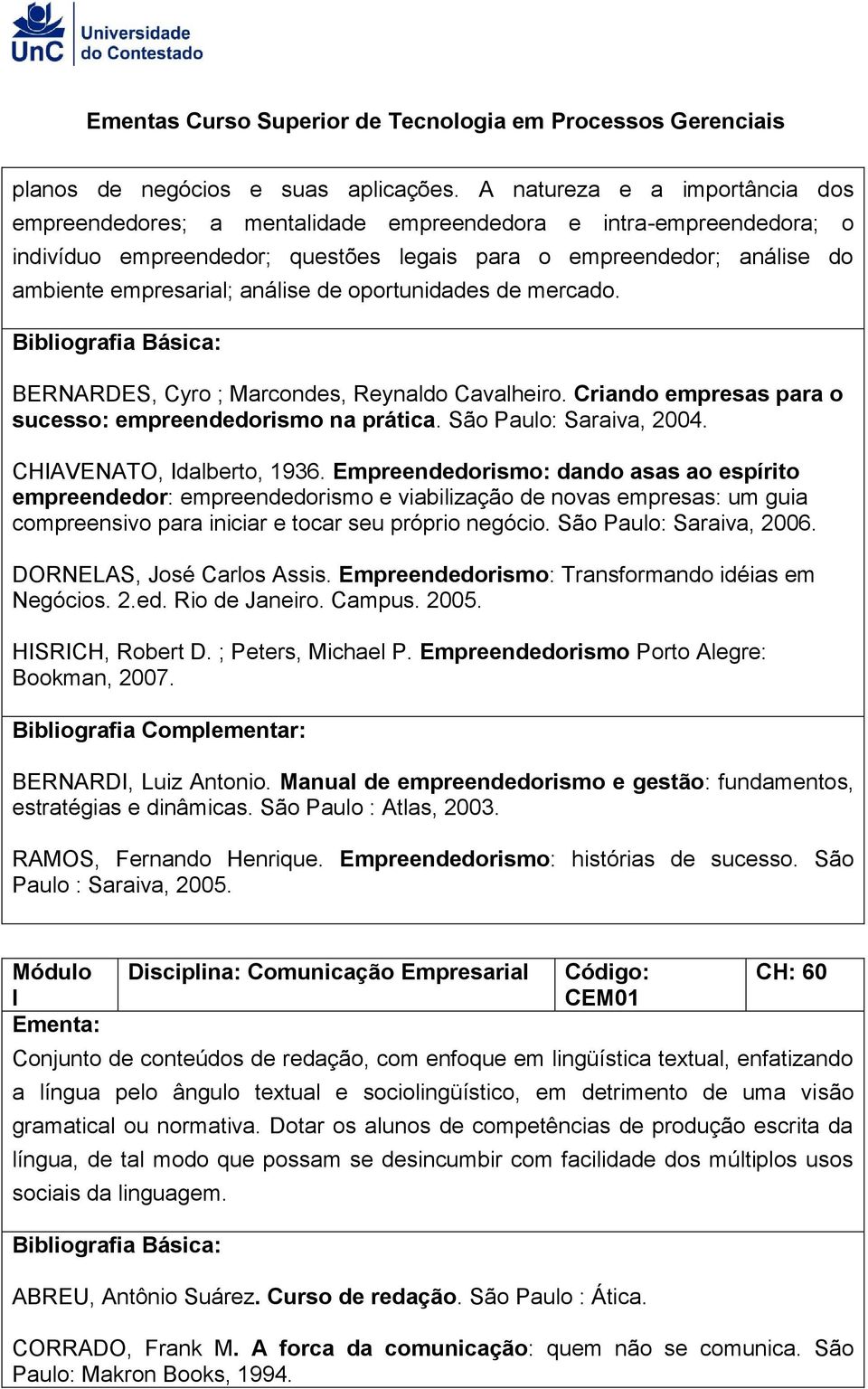 UnC Universidade do Contestado

Ementas Curso Superior de Tecnologia em Processos Gerenciais

planos de negócios e suas aplicações. A natureza e a importância dos empreendedores; a mentalidade empreendedora e intra-empreendedora; o indivíduo empreendedor; questões legais para o empreendedor; análise do ambiente empresarial; análise de oportunidades de mercado.

Bibliografia Básica:

BERNARDES, Cyro ; Marcondes, Reynaldo Cavalheiro. Criando empresas para o sucesso: empreendedorismo na prática. São Paulo: Saraiva, 2004.

CHIAVENATO, Idalberto, 1936. Empreendedorismo: dando asas ao espírito empreendedor: empreendedorismo e viabilização de novas empresas: um guia compreensivo para iniciar e tocar seu próprio negócio. São Paulo: Saraiva, 2006.

DORNELAS, José Carlos Assis. Empreendedorismo: Transformando idéias em Negócios. 2.ed. Rio de Janeiro. Campus. 2005.

HISRICH, Robert D. ; Peters, Michael P. Empreendedorismo Porto Alegre: Bookman, 2007.

Bibliografia Complementar:

BERNARDI, Luiz Antonio. Manual de empreendedorismo e gestão: fundamentos, estratégias e dinâmicas. São Paulo : Atlas, 2003.

RAMOS, Fernando Henrique. Empreendedorismo: histórias de sucesso. São Paulo : Saraiva, 2005.

| Módulo I | Disciplina: Comunicação Empresarial | Código: CEM01 | CH: 60 |
|---|---|---|---|

Ementa:

Conjunto de conteúdos de redação, com enfoque em lingüística textual, enfatizando a língua pelo ângulo textual e sociolingüístico, em detrimento de uma visão gramatical ou normativa. Dotar os alunos de competências de produção escrita da língua, de tal modo que possam se desincumbir com facilidade dos múltiplos usos sociais da linguagem.

Bibliografia Básica:

ABREU, Antônio Suárez. Curso de redação. São Paulo : Ática.

CORRADO, Frank M. A forca da comunicação: quem não se comunica. São Paulo: Makron Books, 1994.